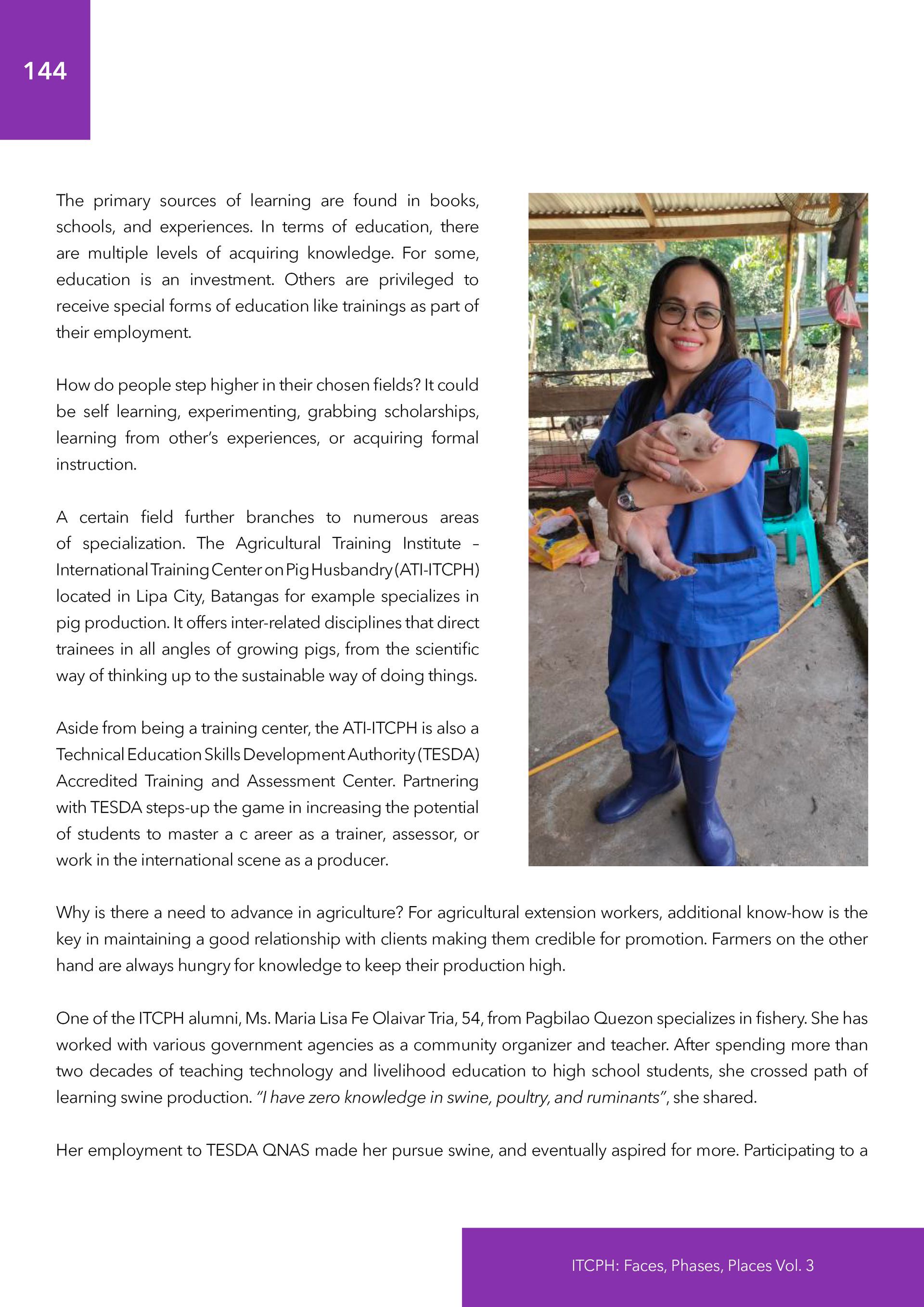 144

The primary sources of learning are found in books, schools, and experiences. In terms of education, there are multiple levels of acquiring knowledge. For some, education is an investment. Others are privileged to receive special forms of education like trainings as part of their employment.

How do people step higher in their chosen fields? It could be self learning, experimenting, grabbing scholarships, learning from other's experiences, or acquiring formal instruction.

A certain field further branches to numerous areas of specialization. The Agricultural Training Institute – International Training Center on Pig Husbandry (ATI-ITCPH) located in Lipa City, Batangas for example specializes in pig production. It offers inter-related disciplines that direct trainees in all angles of growing pigs, from the scientific way of thinking up to the sustainable way of doing things.

Aside from being a training center, the ATI-ITCPH is also a Technical Education Skills Development Authority (TESDA) Accredited Training and Assessment Center. Partnering with TESDA steps-up the game in increasing the potential of students to master a c areer as a trainer, assessor, or work in the international scene as a producer.

Why is there a need to advance in agriculture? For agricultural extension workers, additional know-how is the key in maintaining a good relationship with clients making them credible for promotion. Farmers on the other hand are always hungry for knowledge to keep their production high.

One of the ITCPH alumni, Ms. Maria Lisa Fe Olaivar Tria, 54, from Pagbilao Quezon specializes in fishery. She has worked with various government agencies as a community organizer and teacher. After spending more than two decades of teaching technology and livelihood education to high school students, she crossed path of learning swine production. "I have zero knowledge in swine, poultry, and ruminants", she shared.

Her employment to TESDA QNAS made her pursue swine, and eventually aspired for more. Participating to a

ITCPH: Faces, Phases, Places Vol. 3